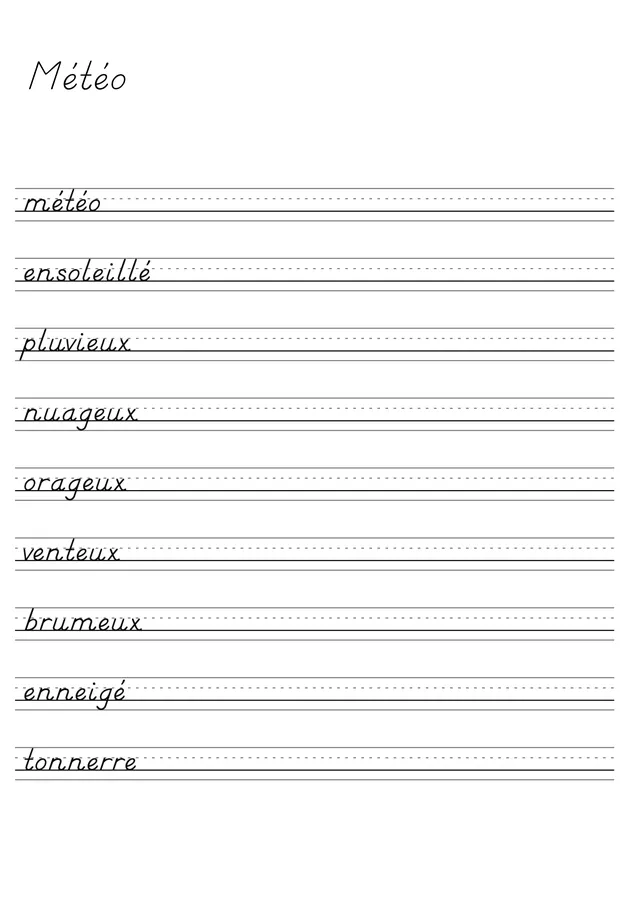 Météo

météo

ensoleillé

pluvieux

nuageux

orageux

venteux

brumeux

enneigé

tonnerre